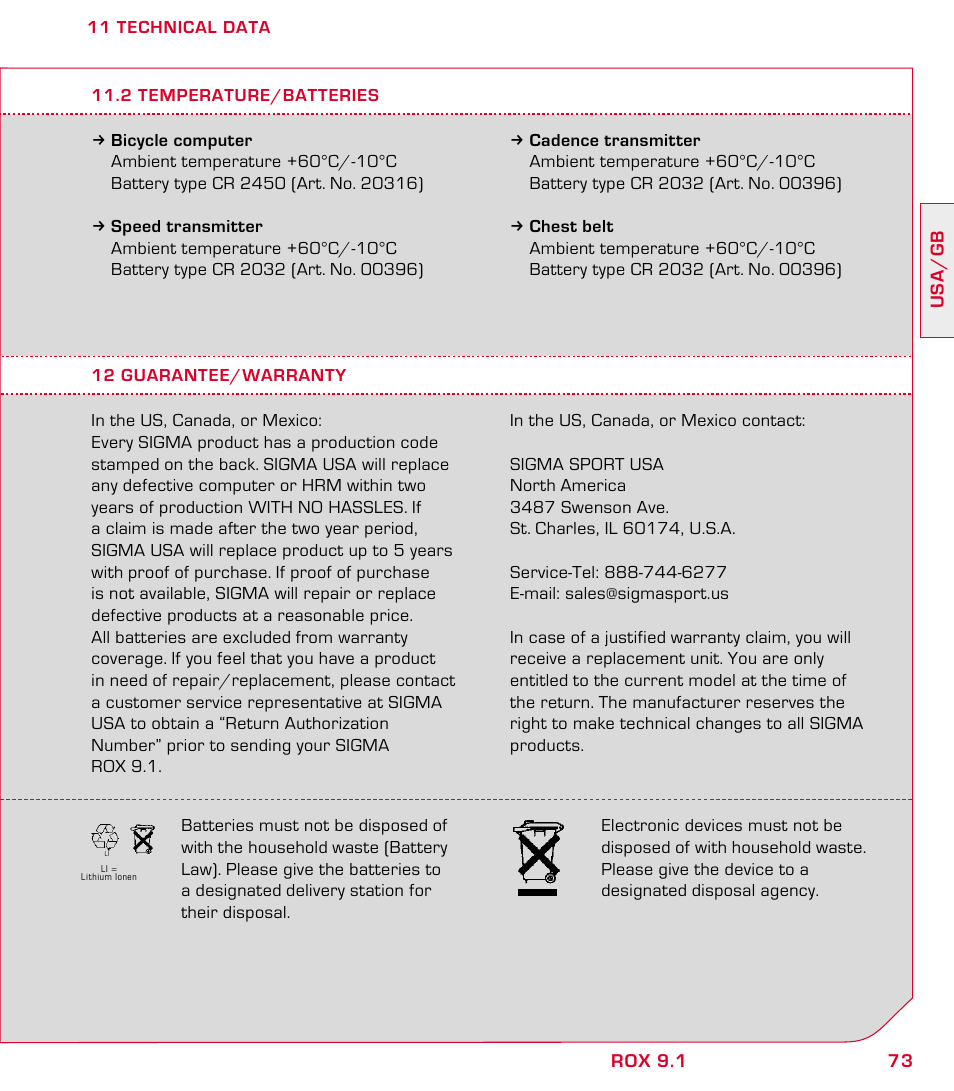 11 TECHNICAL DATA

11.2 TEMPERATURE/BATTERIES

→ **Bicycle computer**
Ambient temperature +60°C/-10°C
Battery type CR 2450 (Art. No. 20316)

→ **Speed transmitter**
Ambient temperature +60°C/-10°C
Battery type CR 2032 (Art. No. 00396)

→ **Cadence transmitter**
Ambient temperature +60°C/-10°C
Battery type CR 2032 (Art. No. 00396)

→ **Chest belt**
Ambient temperature +60°C/-10°C
Battery type CR 2032 (Art. No. 00396)

USA/GB

12 GUARANTEE/WARRANTY

In the US, Canada, or Mexico:
Every SIGMA product has a production code stamped on the back. SIGMA USA will replace any defective computer or HRM within two years of production WITH NO HASSLES. If a claim is made after the two year period, SIGMA USA will replace product up to 5 years with proof of purchase. If proof of purchase is not available, SIGMA will repair or replace defective products at a reasonable price.
All batteries are excluded from warranty coverage. If you feel that you have a product in need of repair/replacement, please contact a customer service representative at SIGMA USA to obtain a "Return Authorization Number" prior to sending your SIGMA ROX 9.1.

In the US, Canada, or Mexico contact:

SIGMA SPORT USA
North America
3487 Swenson Ave.
St. Charles, IL 60174, U.S.A.

Service-Tel: 888-744-6277
E-mail: sales@sigmasport.us

In case of a justified warranty claim, you will receive a replacement unit. You are only entitled to the current model at the time of the return. The manufacturer reserves the right to make technical changes to all SIGMA products.

LI =
Lithium Ionen

Batteries must not be disposed of with the household waste (Battery Law). Please give the batteries to a designated delivery station for their disposal.

Electronic devices must not be disposed of with household waste. Please give the device to a designated disposal agency.

ROX 9.1 73